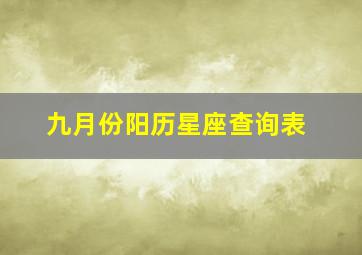 九月份阳历星座查询表